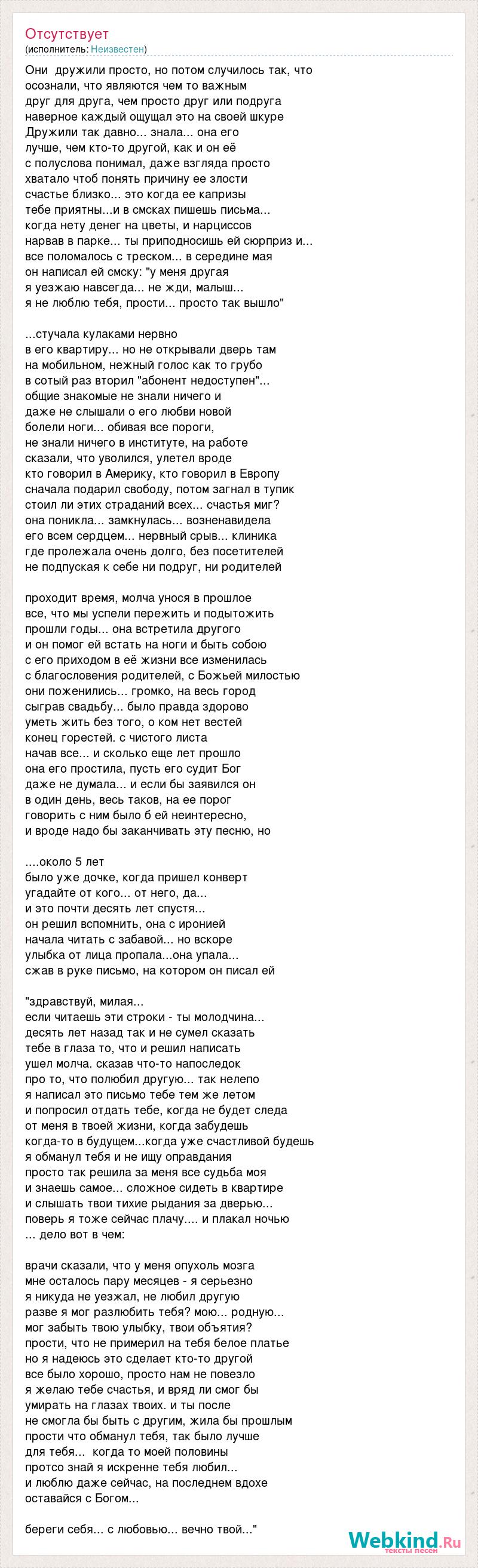 Отсутствует
(исполнитель: Неизвестен)

Они  дружили просто, но потом случилось так, что осознали, что являются чем то важным друг для друга, чем просто друг или подруга наверное каждый ощущал это на своей шкуре Дружили так давно... знала... она его лучше, чем кто-то другой, как и он её с полуслова понимал, даже взгляда просто хватало чтоб понять причину ее злости счастье близко... это когда ее капризы тебе приятны...и в смсках пишешь письма... когда нету денег на цветы, и нарциссов нарвав в парке... ты приподносишь ей сюрприз и... все поломалось с треском... в середине мая он написал ей смску: "у меня другая я уезжаю навсегда... не жди, малыш... я не люблю тебя, прости... просто так вышло"

...стучала кулаками нервно в его квартиру... но не открывали дверь там на мобильном, нежный голос как то грубо в сотый раз вторил "абонент недоступен"... общие знакомые не знали ничего и даже не слышали о его любви новой болели ноги... обивая все пороги, не знали ничего в институте, на работе сказали, что уволился, улетел вроде кто говорил в Америку, кто говорил в Европу сначала подарил свободу, потом загнал в тупик стоил ли этих страданий всех... счастья миг? она поникла... замкнулась... возненавидела его всем сердцем... нервный срыв... клиника где пролежала очень долго, без посетителей не подпуская к себе ни подруг, ни родителей

проходит время, молча унося в прошлое все, что мы успели пережить и подытожить прошли годы... она встретила другого и он помог ей встать на ноги и быть собою с его приходом в её жизни все изменилась с благословения родителей, с Божьей милостью они поженились... громко, на весь город сыграв свадьбу... было правда здорово уметь жить без того, о ком нет вестей конец горестей. с чистого листа начав все... и сколько еще лет прошло она его простила, пусть его судит Бог даже не думала... и если бы заявился он в один день, весь таков, на ее порог говорить с ним было б ей неинтересно, и вроде надо бы заканчивать эту песню, но

....около 5 лет было уже дочке, когда пришел конверт угадайте от кого... от него, да... и это почти десять лет спустя... он решил вспомнить, она с иронией начала читать с забавой... но вскоре улыбка от лица пропала...она упала... сжав в руке письмо, на котором он писал ей

"здравствуй, милая... если читаешь эти строки - ты молодчина... десять лет назад так и не сумел сказать тебе в глаза то, что и решил написать ушел молча. сказав что-то напоследок про то, что полюбил другую... так нелепо я написал это письмо тебе тем же летом и попросил отдать тебе, когда не будет следа от меня в твоей жизни, когда забудешь когда-то в будущем...когда уже счастливой будешь я обманул тебя и не ищу оправдания просто так решила за меня все судьба моя и знаешь самое... сложное сидеть в квартире и слышать твои тихие рыдания за дверью... поверь я тоже сейчас плачу.... и плакал ночью ... дело вот в чем:

врачи сказали, что у меня опухоль мозга мне осталось пару месяцев - я серьезно я никуда не уезжал, не любил другую разве я мог разлюбить тебя? мою... родную... мог забыть твою улыбку, твои объятия? прости, что не примерил на тебя белое платье но я надеюсь это сделает кто-то другой все было хорошо, просто нам не повезло я желаю тебе счастья, и вряд ли смог бы умирать на глазах твоих. и ты после не смогла бы быть с другим, жила бы прошлым прости что обманул тебя, так было лучше для тебя...  когда то моей половины протсо знай я искренне тебя любил... и люблю даже сейчас, на последнем вдохе оставайся с Богом...

береги себя... с любовью... вечно твой..."

Webkind.Ru
тексты песен